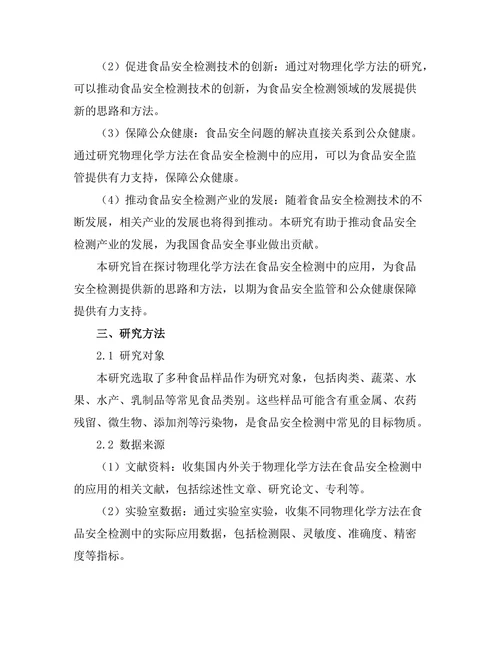 （2）促进食品安全检测技术的创新：通过对物理化学方法的研究，可以推动食品安全检测技术的创新，为食品安全检测领域的发展提供新的思路和方法。

（3）保障公众健康：食品安全问题的解决直接关系到公众健康。通过研究物理化学方法在食品安全检测中的应用，可以为食品安全监管提供有力支持，保障公众健康。

（4）推动食品安全检测产业的发展：随着食品安全检测技术的不断发展，相关产业的发展也将得到推动。本研究有助于推动食品安全检测产业的发展，为我国食品安全事业做出贡献。

本研究旨在探讨物理化学方法在食品安全检测中的应用，为食品安全检测提供新的思路和方法，以期为食品安全监管和公众健康保障提供有力支持。

三、研究方法

2.1 研究对象

本研究选取了多种食品样品作为研究对象，包括肉类、蔬菜、水果、水产、乳制品等常见食品类别。这些样品可能含有重金属、农药残留、微生物、添加剂等污染物，是食品安全检测中常见的目标物质。

2.2 数据来源

（1）文献资料：收集国内外关于物理化学方法在食品安全检测中的应用的相关文献，包括综述性文章、研究论文、专利等。

（2）实验室数据：通过实验室实验，收集不同物理化学方法在食品安全检测中的实际应用数据，包括检测限、灵敏度、准确度、精密度等指标。